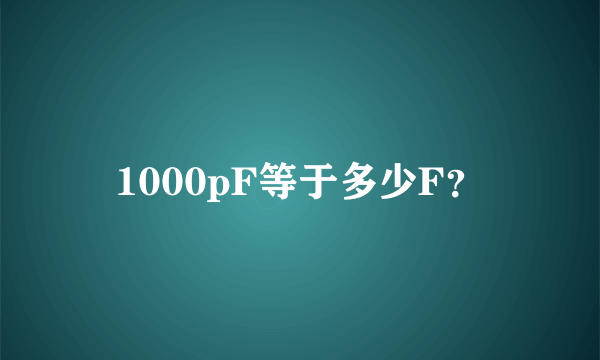 1000pF等于多少F?